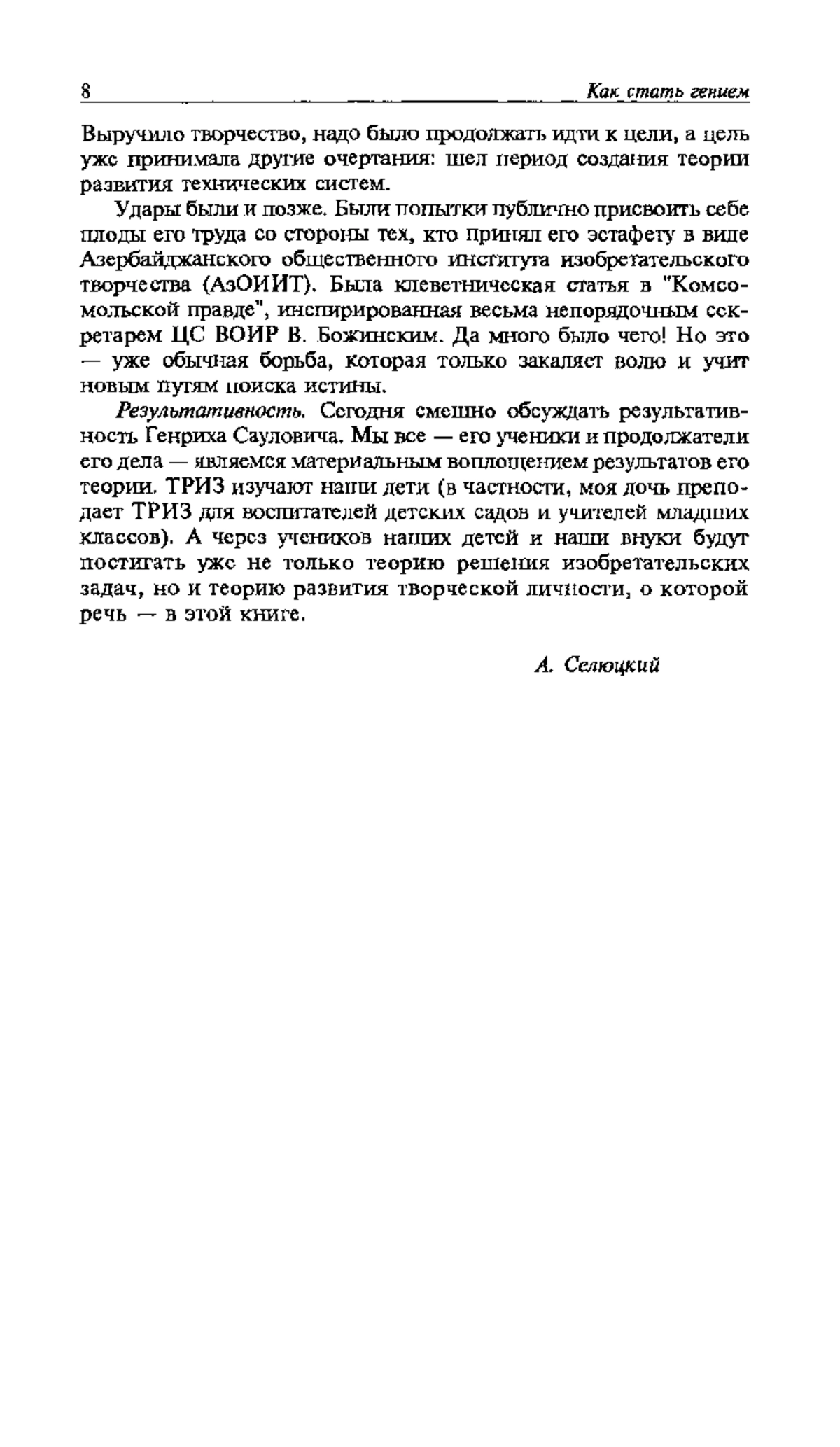 8 Как стать гением

Выручило творчество, надо было продолжать идти к цели, а цель уже принимала другие очертания: шел период создания теории развития технических систем.

Удары были и позже. Были попытки публично присвоить себе плоды его труда со стороны тех, кто принял его эстафету в виде Азербайджанского общественного института изобретательского творчества (АзОИИТ). Была клеветническая статья в "Комсомольской правде", инспирированная весьма непорядочным секретарем ЦС ВОИР В. Божинским. Да много было чего! Но это — уже обычная борьба, которая только закаляет волю и учит новым путям поиска истины.

Результативность. Сегодня смешно обсуждать результативность Генриха Сауловича. Мы все — его ученики и продолжатели его дела — являемся материальным воплощением результатов его теории. ТРИЗ изучают наши дети (в частности, моя дочь преподает ТРИЗ для воспитателей детских садов и учителей младших классов). А через учеников наших детей и наши внуки будут постигать уже не только теорию решения изобретательских задач, но и теорию развития творческой личности, о которой речь — в этой книге.

А. Селюцкий